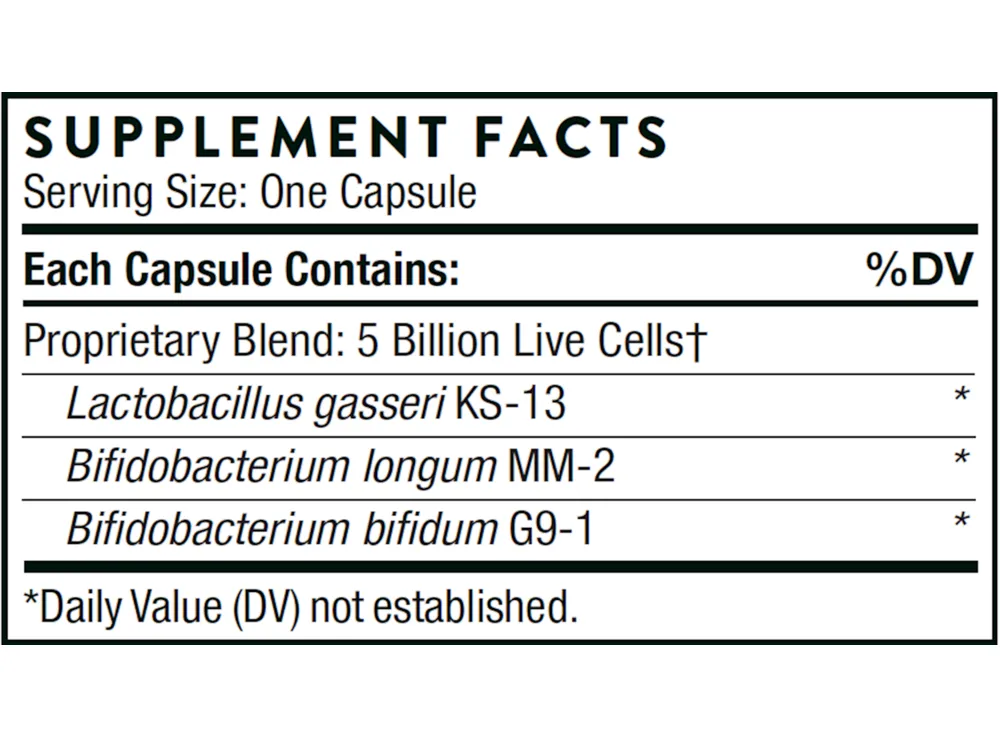 SUPPLEMENT FACTS
Serving Size: One Capsule

| Each Capsule Contains: | %DV |
|---|---|
| Proprietary Blend: 5 Billion Live Cells† | |
| Lactobacillus gasseri KS-13 | * |
| Bifidobacterium longum MM-2 | * |
| Bifidobacterium bifidum G9-1 | * |

*Daily Value (DV) not established.